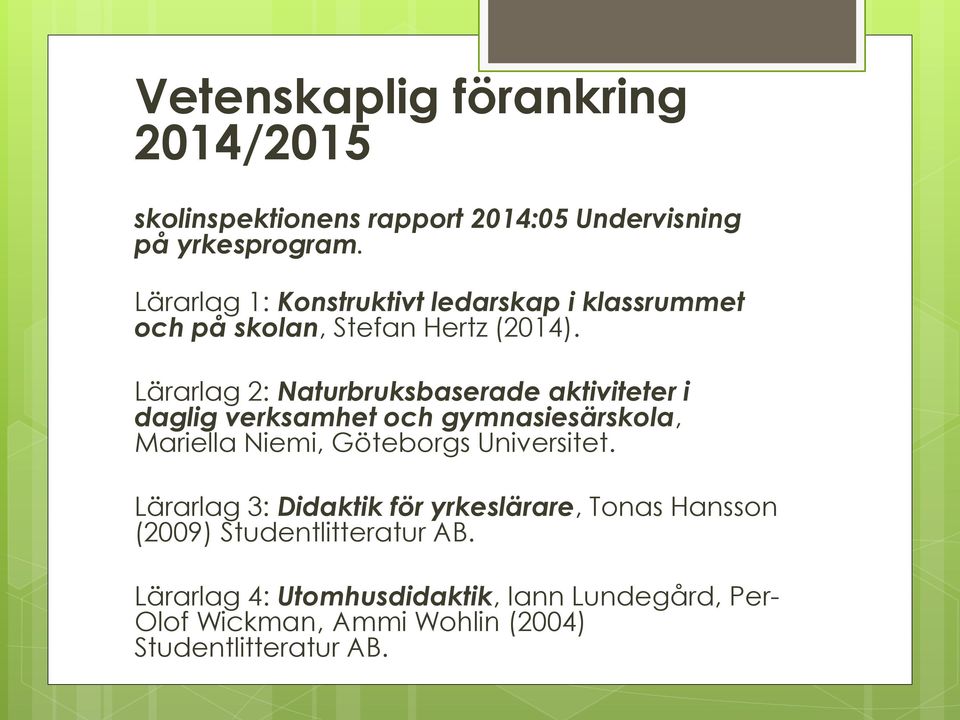 Vetenskaplig förankring 2014/2015

skolinspektionens rapport 2014:05 Undervisning på yrkesprogram.

Lärarlag 1: Konstruktivt ledarskap i klassrummet och på skolan, Stefan Hertz (2014).

Lärarlag 2: Naturbruksbaserade aktiviteter i daglig verksamhet och gymnasiesärskola, Mariella Niemi, Göteborgs Universitet.

Lärarlag 3: Didaktik för yrkeslärare, Tonas Hansson (2009) Studentlitteratur AB.

Lärarlag 4: Utomhusdidaktik, Iann Lundegård, Per-Olof Wickman, Ammi Wohlin (2004) Studentlitteratur AB.